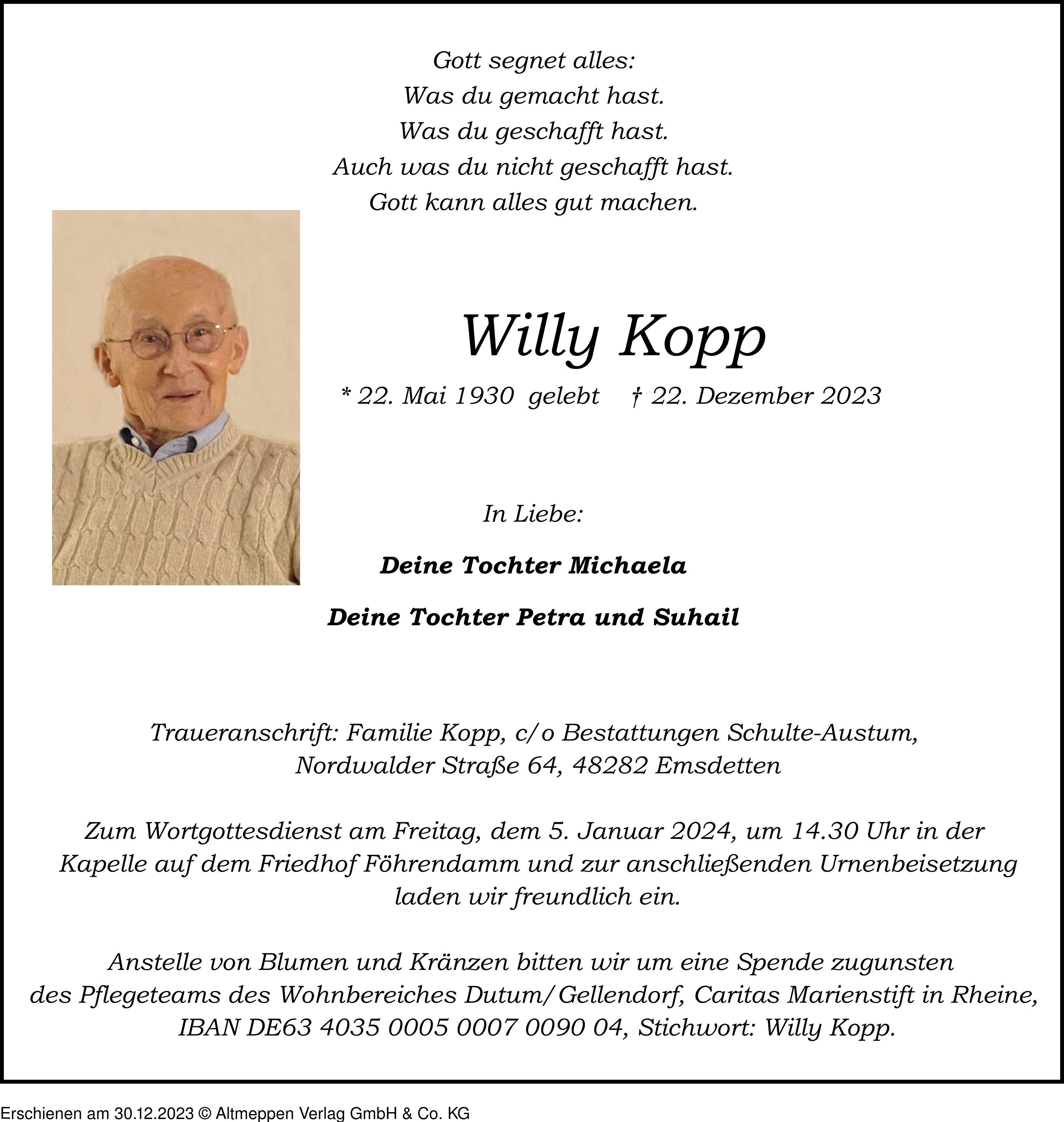 Gott segnet alles:
Was du gemacht hast.
Was du geschafft hast.
Auch was du nicht geschafft hast.
Gott kann alles gut machen.

Willy Kopp

* 22. Mai 1930 gelebt † 22. Dezember 2023

In Liebe:

Deine Tochter Michaela

Deine Tochter Petra und Suhail

Traueranschrift: Familie Kopp, c/o Bestattungen Schulte-Austum, Nordwalder Straße 64, 48282 Emsdetten

Zum Wortgottesdienst am Freitag, dem 5. Januar 2024, um 14.30 Uhr in der Kapelle auf dem Friedhof Föhrendamm und zur anschließenden Urnenbeisetzung laden wir freundlich ein.

Anstelle von Blumen und Kränzen bitten wir um eine Spende zugunsten des Pflegeteams des Wohnbereiches Dutum/Gellendorf, Caritas Marienstift in Rheine, IBAN DE63 4035 0005 0007 0090 04, Stichwort: Willy Kopp.

Erschienen am 30.12.2023 © Altmeppen Verlag GmbH & Co. KG